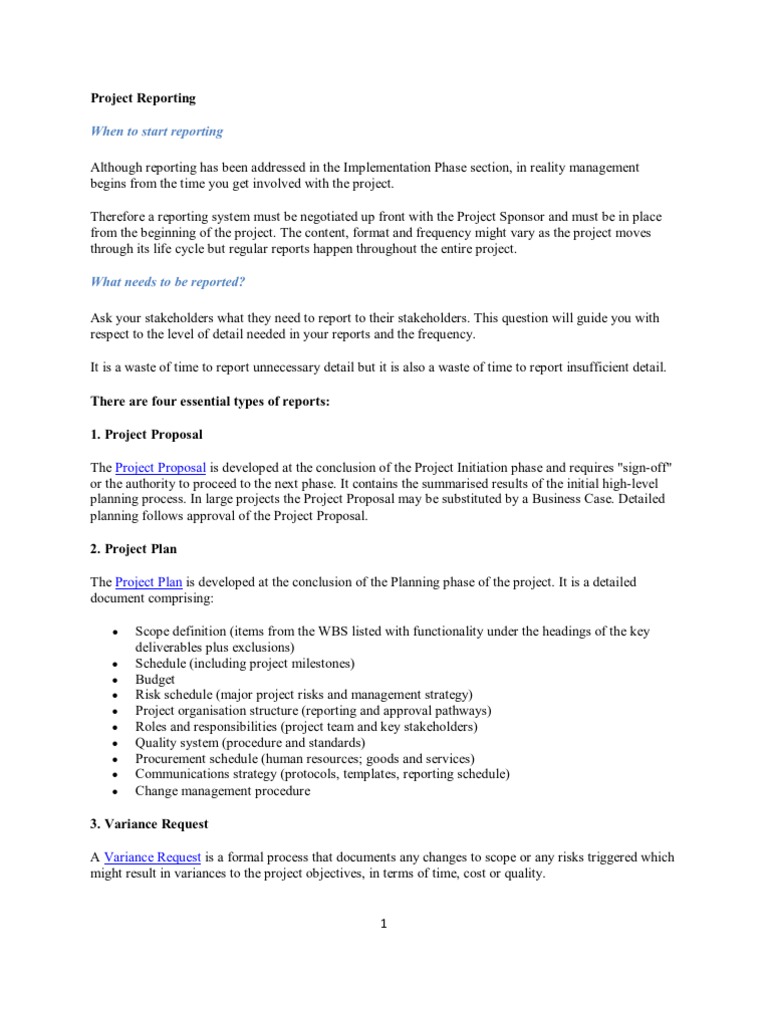 Project Reporting

When to start reporting

Although reporting has been addressed in the Implementation Phase section, in reality management begins from the time you get involved with the project.

Therefore a reporting system must be negotiated up front with the Project Sponsor and must be in place from the beginning of the project. The content, format and frequency might vary as the project moves through its life cycle but regular reports happen throughout the entire project.

What needs to be reported?

Ask your stakeholders what they need to report to their stakeholders. This question will guide you with respect to the level of detail needed in your reports and the frequency.

It is a waste of time to report unnecessary detail but it is also a waste of time to report insufficient detail.

There are four essential types of reports:

1. Project Proposal

The Project Proposal is developed at the conclusion of the Project Initiation phase and requires "sign-off" or the authority to proceed to the next phase. It contains the summarised results of the initial high-level planning process. In large projects the Project Proposal may be substituted by a Business Case. Detailed planning follows approval of the Project Proposal.

2. Project Plan

The Project Plan is developed at the conclusion of the Planning phase of the project. It is a detailed document comprising:

• Scope definition (items from the WBS listed with functionality under the headings of the key deliverables plus exclusions)
• Schedule (including project milestones)
• Budget
• Risk schedule (major project risks and management strategy)
• Project organisation structure (reporting and approval pathways)
• Roles and responsibilities (project team and key stakeholders)
• Quality system (procedure and standards)
• Procurement schedule (human resources; goods and services)
• Communications strategy (protocols, templates, reporting schedule)
• Change management procedure

3. Variance Request

A Variance Request is a formal process that documents any changes to scope or any risks triggered which might result in variances to the project objectives, in terms of time, cost or quality.

1